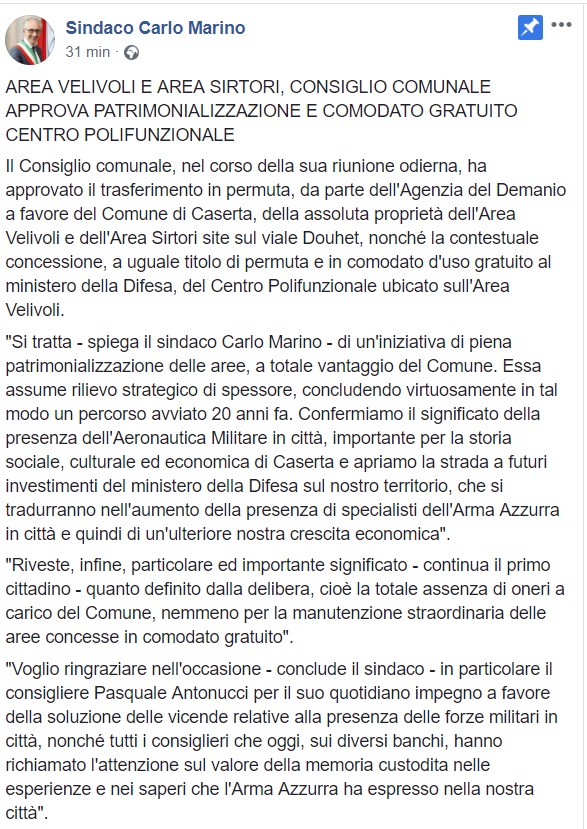 Sindaco Carlo Marino
31 min ·

AREA VELIVOLI E AREA SIRTORI, CONSIGLIO COMUNALE APPROVA PATRIMONIALIZZAZIONE E COMODATO GRATUITO CENTRO POLIFUNZIONALE

Il Consiglio comunale, nel corso della sua riunione odierna, ha approvato il trasferimento in permuta, da parte dell'Agenzia del Demanio a favore del Comune di Caserta, della assoluta proprietà dell'Area Velivoli e dell'Area Sirtori site sul viale Douhet, nonché la contestuale concessione, a uguale titolo di permuta e in comodato d'uso gratuito al ministero della Difesa, del Centro Polifunzionale ubicato sull'Area Velivoli.

"Si tratta - spiega il sindaco Carlo Marino - di un'iniziativa di piena patrimonializzazione delle aree, a totale vantaggio del Comune. Essa assume rilievo strategico di spessore, concludendo virtuosamente in tal modo un percorso avviato 20 anni fa. Confermiamo il significato della presenza dell'Aeronautica Militare in città, importante per la storia sociale, culturale ed economica di Caserta e apriamo la strada a futuri investimenti del ministero della Difesa sul nostro territorio, che si tradurranno nell'aumento della presenza di specialisti dell'Arma Azzurra in città e quindi di un'ulteriore nostra crescita economica".

"Riveste, infine, particolare ed importante significato - continua il primo cittadino - quanto definito dalla delibera, cioè la totale assenza di oneri a carico del Comune, nemmeno per la manutenzione straordinaria delle aree concesse in comodato gratuito".

"Voglio ringraziare nell'occasione - conclude il sindaco - in particolare il consigliere Pasquale Antonucci per il suo quotidiano impegno a favore della soluzione delle vicende relative alla presenza delle forze militari in città, nonché tutti i consiglieri che oggi, sui diversi banchi, hanno richiamato l'attenzione sul valore della memoria custodita nelle esperienze e nei saperi che l'Arma Azzurra ha espresso nella nostra città".